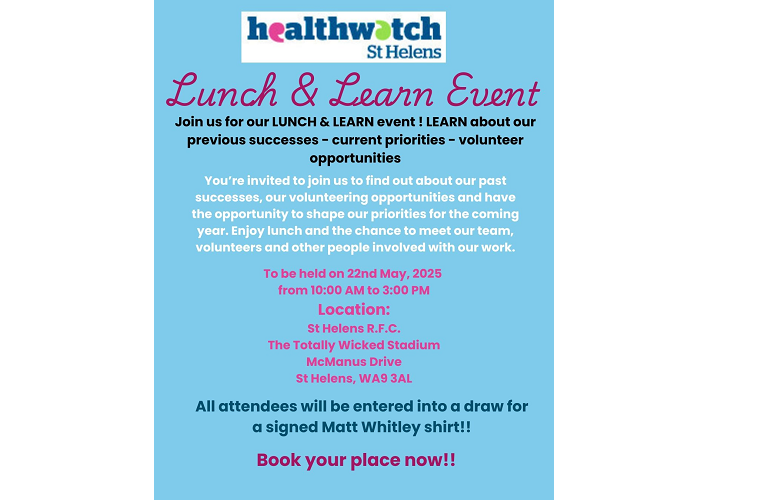 healthwatch
St Helens

Lunch & Learn Event

Join us for our LUNCH & LEARN event ! LEARN about our previous successes - current priorities - volunteer opportunities

You're invited to join us to find out about our past successes, our volunteering opportunities and have the opportunity to shape our priorities for the coming year. Enjoy lunch and the chance to meet our team, volunteers and other people involved with our work.

To be held on 22nd May, 2025
from 10:00 AM to 3:00 PM

Location:
St Helens R.F.C.
The Totally Wicked Stadium
McManus Drive
St Helens, WA9 3AL

All attendees will be entered into a draw for a signed Matt Whitley shirt!!

Book your place now!!